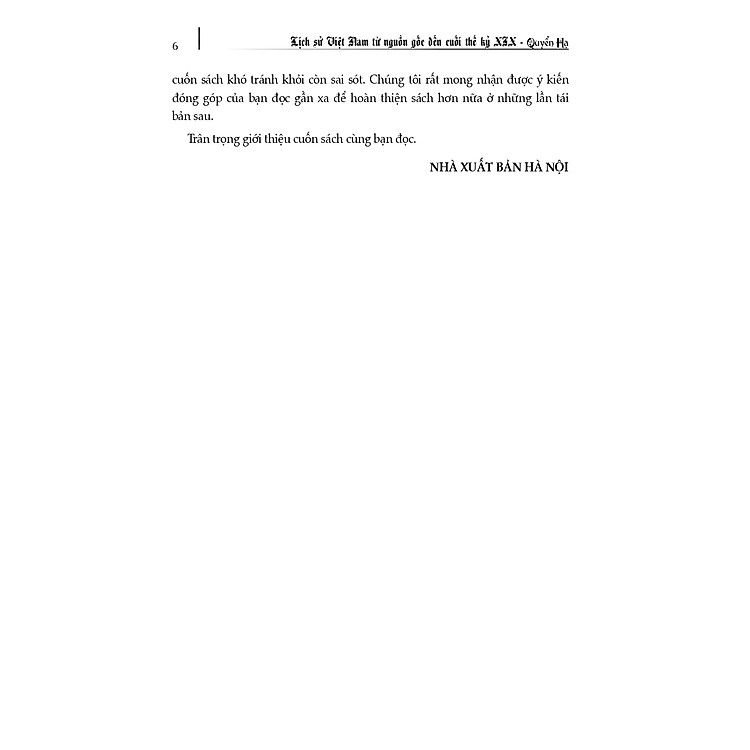 6 Lịch sử Việt Nam từ nguồn gốc đến cuối thế kỷ XIX - Quyển Hạ

cuốn sách khó tránh khỏi còn sai sót. Chúng tôi rất mong nhận được ý kiến đóng góp của bạn đọc gần xa để hoàn thiện sách hơn nữa ở những lần tái bản sau.

Trân trọng giới thiệu cuốn sách cùng bạn đọc.

NHÀ XUẤT BẢN HÀ NỘI